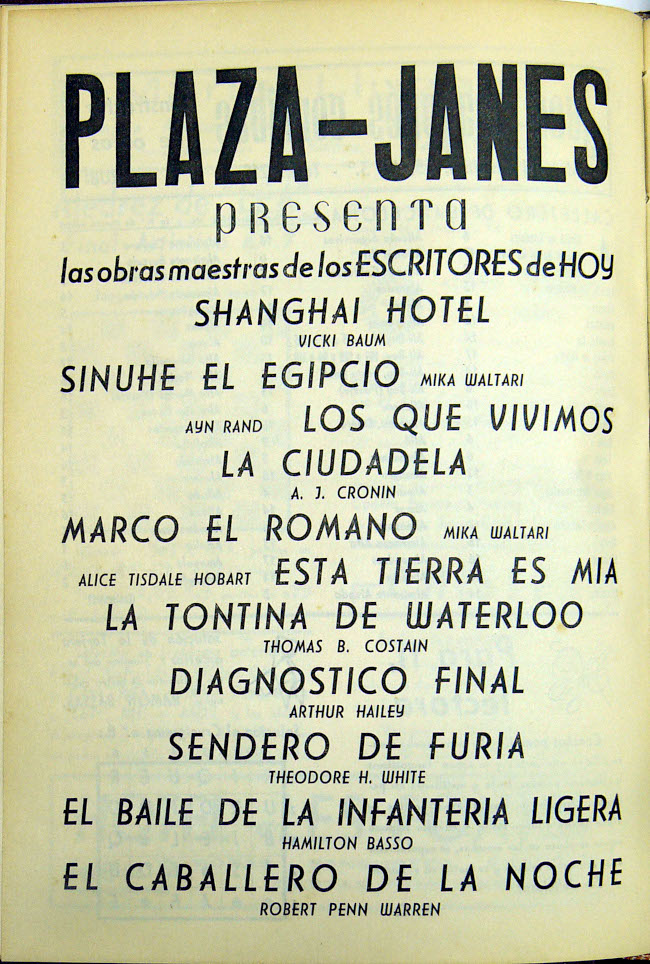 PLAZA-JANES
presenta
las obras maestras de los ESCRITORES de HOY

SHANGHAI HOTEL
VICKI BAUM

SINUHE EL EGIPCIO MIKA WALTARI

AYN RAND LOS QUE VIVIMOS

LA CIUDADELA
A. J. CRONIN

MARCO EL ROMANO MIKA WALTARI

ALICE TISDALE HOBART ESTA TIERRA ES MIA

LA TONTINA DE WATERLOO
THOMAS B. COSTAIN

DIAGNOSTICO FINAL
ARTHUR HAILEY

SENDERO DE FURIA
THEODORE H. WHITE

EL BAILE DE LA INFANTERIA LIGERA
HAMILTON BASSO

EL CABALLERO DE LA NOCHE
ROBERT PENN WARREN